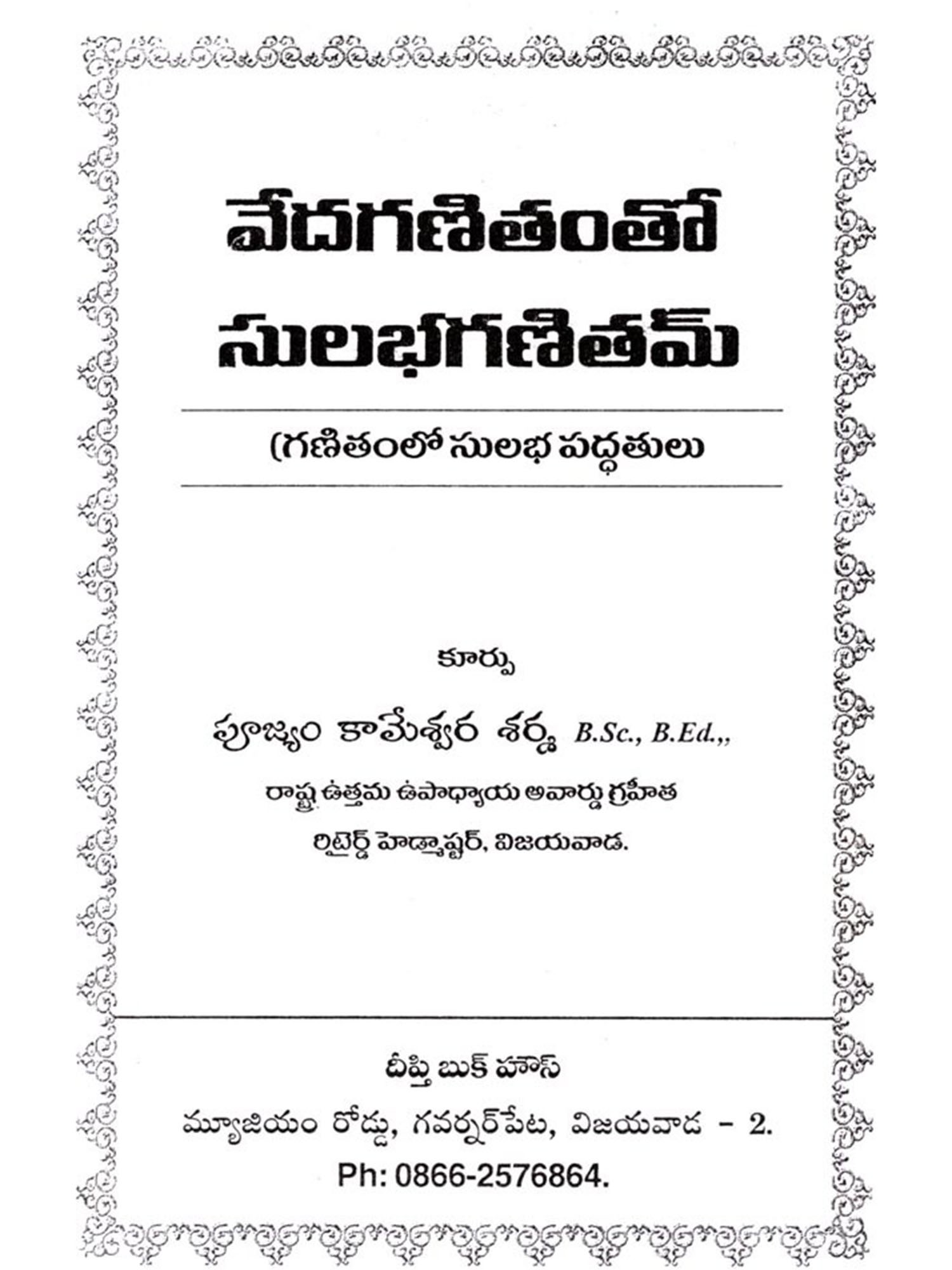 వేదగణితంతో సులభగణితమ్

(గణితంలో సులభ పద్ధతులు

కూర్పు

పూజ్యం కామేశ్వర శర్మ B.Sc., B.Ed.,,

రాష్ట్ర ఉత్తమ ఉపాధ్యాయ అవార్డు గ్రహీత

రిటైర్డ్ హెడ్మాష్టర్, విజయవాడ.

దీప్తి బుక్ హౌస్

మ్యూజియం రోడ్డు, గవర్నర్‌పేట, విజయవాడ - 2.

Ph: 0866-2576864.